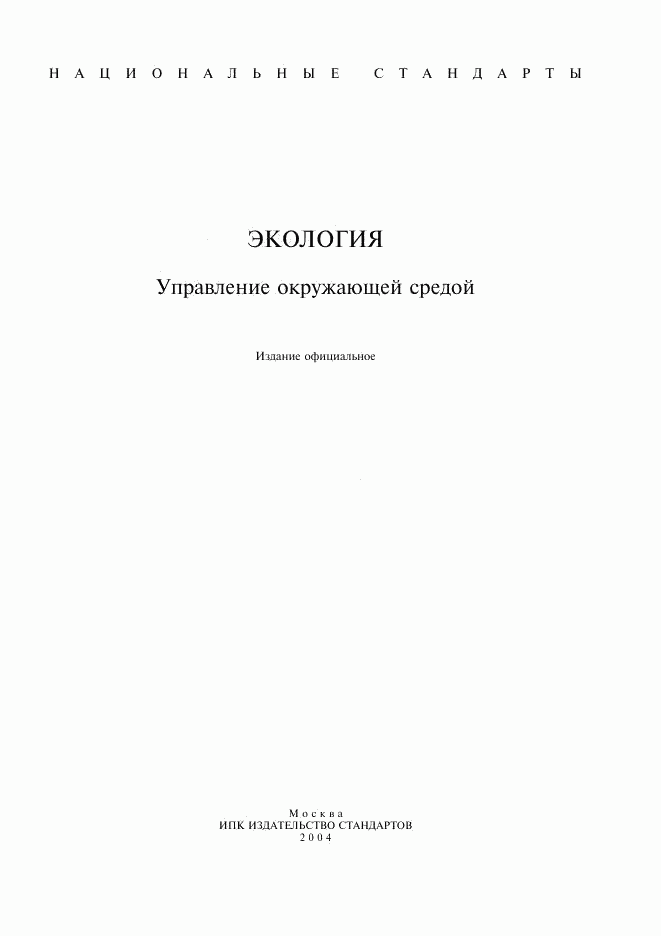 НАЦИОНАЛЬНЫЕ СТАНДАРТЫ

ЭКОЛОГИЯ

Управление окружающей средой

Издание официальное

Москва
ИПК ИЗДАТЕЛЬСТВО СТАНДАРТОВ
2004